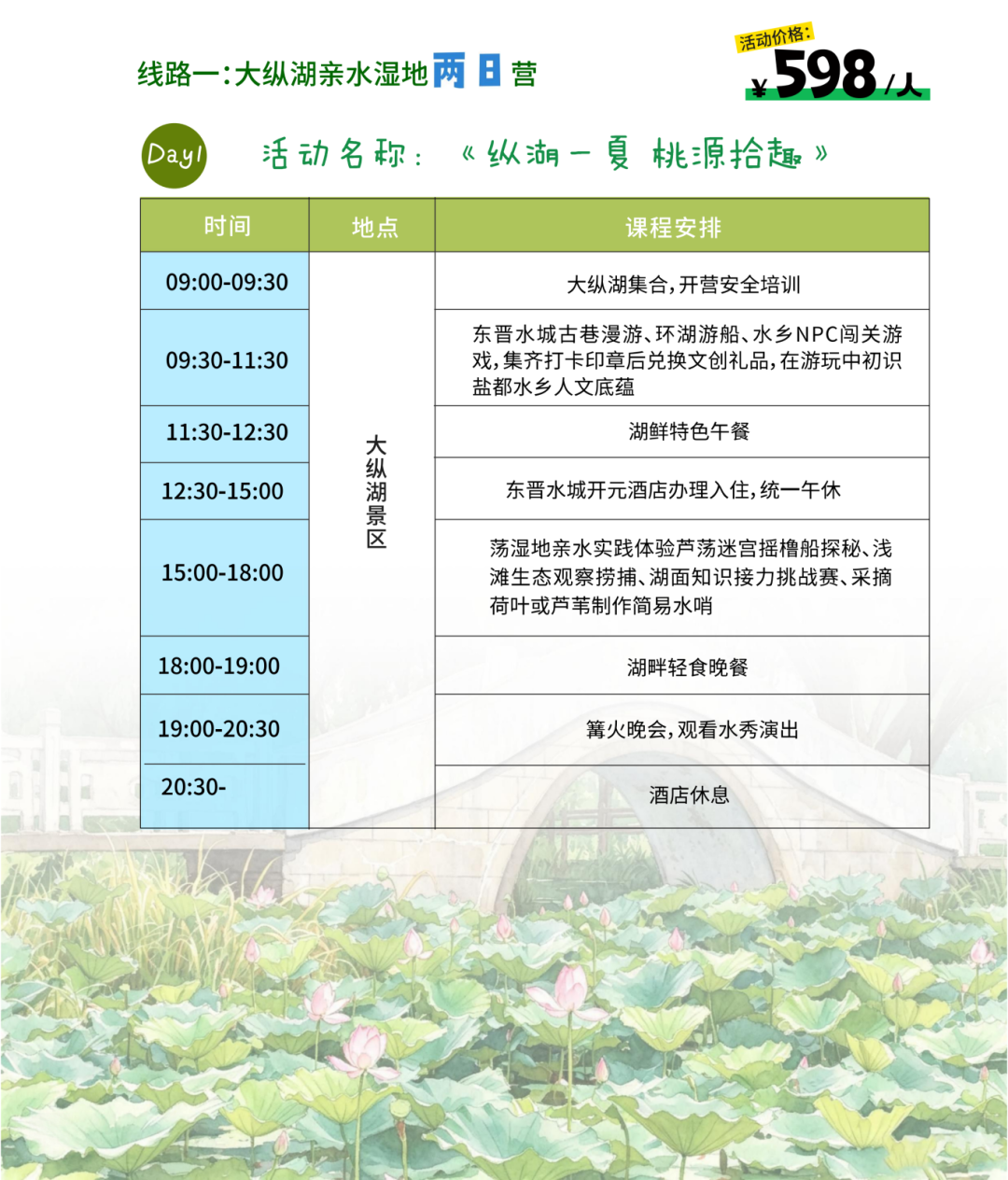 线路一:大纵湖亲水湿地两日营

活动价格:
¥598/人

Day1

活动名称:《纵湖一夏 桃源拾趣》

| 时间 | 地点 | 课程安排 |
|---|---|---|
| 09:00-09:30 | 大纵湖景区 | 大纵湖集合,开营安全培训 |
| 09:30-11:30 | | 东晋水城古巷漫游、环湖游船、水乡NPC闯关游戏,集齐打卡印章后兑换文创礼品,在游玩中初识盐都水乡人文底蕴 |
| 11:30-12:30 | | 湖鲜特色午餐 |
| 12:30-15:00 | | 东晋水城开元酒店办理入住,统一午休 |
| 15:00-18:00 | | 荡湿地亲水实践体验芦荡迷宫摇橹船探秘、浅滩生态观察捞捕、湖面知识接力挑战赛、采摘荷叶或芦苇制作简易水哨 |
| 18:00-19:00 | | 湖畔轻食晚餐 |
| 19:00-20:30 | | 篝火晚会,观看水秀演出 |
| 20:30- | | 酒店休息 |